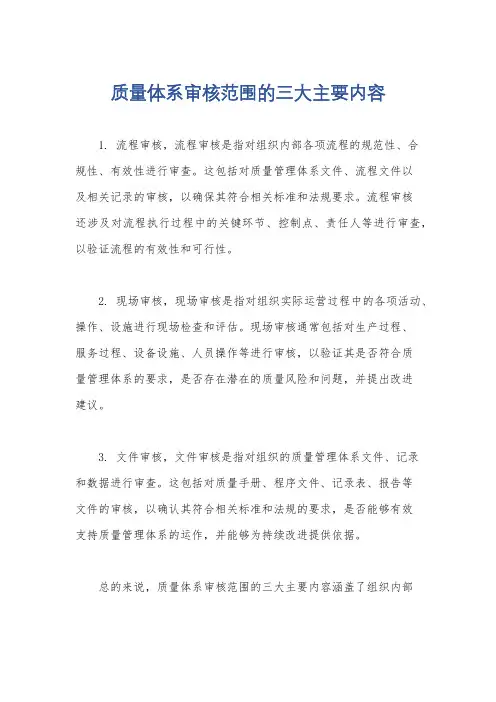 质量体系审核范围的三大主要内容

1. 流程审核，流程审核是指对组织内部各项流程的规范性、合规性、有效性进行审查。这包括对质量管理体系文件、流程文件以及相关记录的审核，以确保其符合相关标准和法规要求。流程审核还涉及对流程执行过程中的关键环节、控制点、责任人等进行审查，以验证流程的有效性和可行性。

2. 现场审核，现场审核是指对组织实际运营过程中的各项活动、操作、设施进行现场检查和评估。现场审核通常包括对生产过程、服务过程、设备设施、人员操作等进行审核，以验证其是否符合质量管理体系的要求，是否存在潜在的质量风险和问题，并提出改进建议。

3. 文件审核，文件审核是指对组织的质量管理体系文件、记录和数据进行审查。这包括对质量手册、程序文件、记录表、报告等文件的审核，以确认其符合相关标准和法规的要求，是否能够有效支持质量管理体系的运作，并能够为持续改进提供依据。

总的来说，质量体系审核范围的三大主要内容涵盖了组织内部